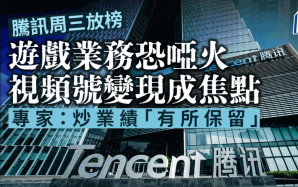 騰訊周三放榜

遊戲業務恐啞火
視頻號變現成焦點

專家：炒業績「有所保留」

Tencent 腾讯

Tencent 腾讯